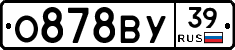 О878ВУ 39 RUS